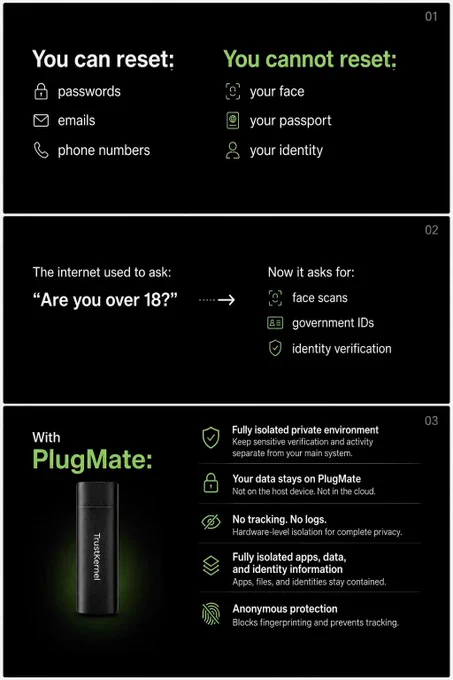 01

You can reset:

passwords

emails

phone numbers

You cannot reset:

your face

your passport

your identity

02

The internet used to ask:

"Are you over 18?"

Now it asks for:

face scans

government IDs

identity verification

03

With
PlugMate:

TrustKernel

Fully isolated private environment
Keep sensitive verification and activity separate from your main system.

Your data stays on PlugMate
Not on the host device. Not in the cloud.

No tracking. No logs.
Hardware-level isolation for complete privacy.

Fully isolated apps, data, and identity information
Apps, files, and identities stay contained.

Anonymous protection
Blocks fingerprinting and prevents tracking.